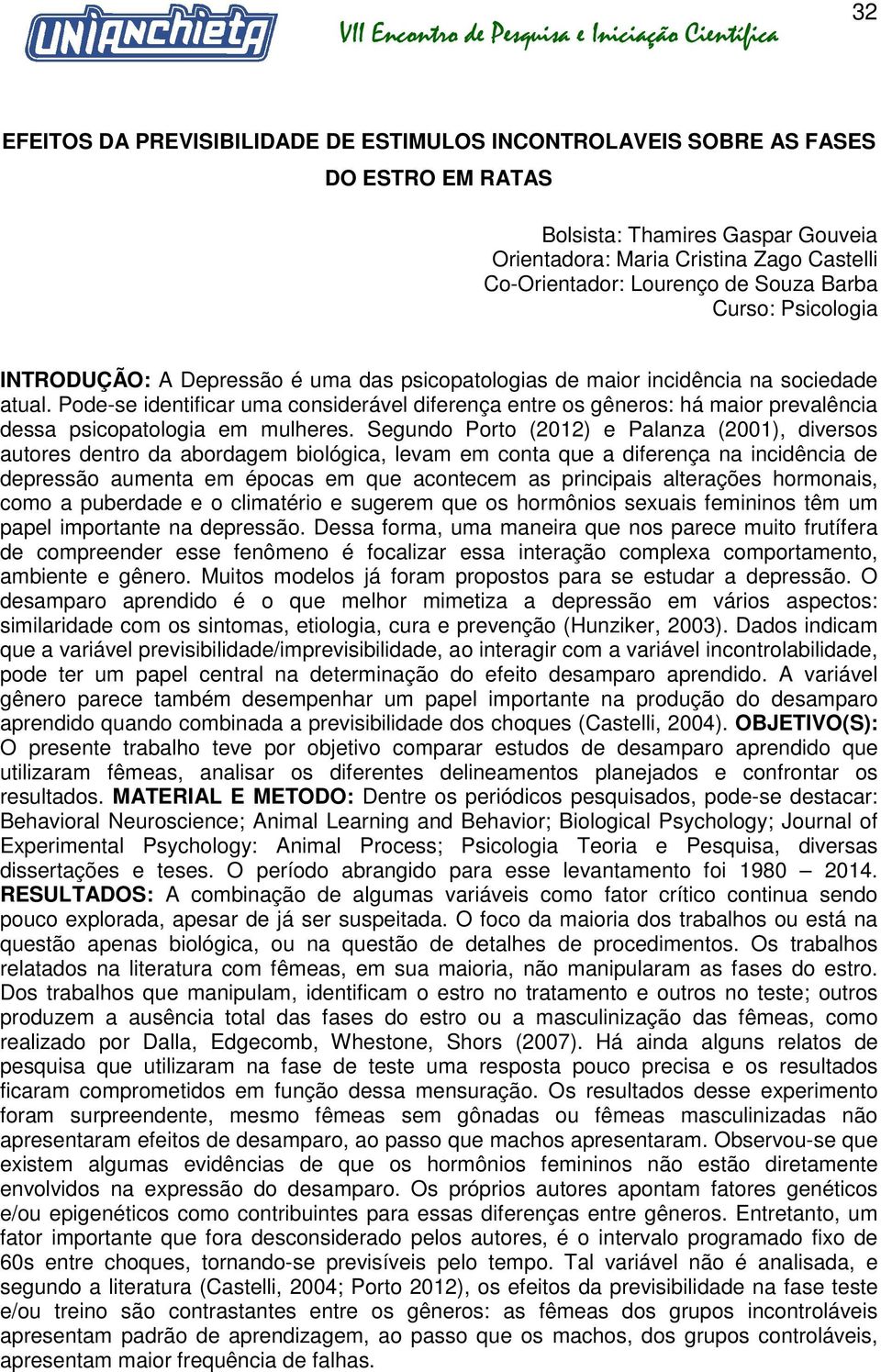 32

UNIANCHIETA

VII Encontro de Pesquisa e Iniciação Científica

EFEITOS DA PREVISIBILIDADE DE ESTIMULOS INCONTROLAVEIS SOBRE AS FASES DO ESTRO EM RATAS

Bolsista: Thamires Gaspar Gouveia
Orientadora: Maria Cristina Zago Castelli
Co-Orientador: Lourenço de Souza Barba
Curso: Psicologia

INTRODUÇÃO: A Depressão é uma das psicopatologias de maior incidência na sociedade atual. Pode-se identificar uma considerável diferença entre os gêneros: há maior prevalência dessa psicopatologia em mulheres. Segundo Porto (2012) e Palanza (2001), diversos autores dentro da abordagem biológica, levam em conta que a diferença na incidência de depressão aumenta em épocas em que acontecem as principais alterações hormonais, como a puberdade e o climatério e sugerem que os hormônios sexuais femininos têm um papel importante na depressão. Dessa forma, uma maneira que nos parece muito frutífera de compreender esse fenômeno é focalizar essa interação complexa comportamento, ambiente e gênero. Muitos modelos já foram propostos para se estudar a depressão. O desamparo aprendido é o que melhor mimetiza a depressão em vários aspectos: similaridade com os sintomas, etiologia, cura e prevenção (Hunziker, 2003). Dados indicam que a variável previsibilidade/imprevisibilidade, ao interagir com a variável incontrolabilidade, pode ter um papel central na determinação do efeito desamparo aprendido. A variável gênero parece também desempenhar um papel importante na produção do desamparo aprendido quando combinada a previsibilidade dos choques (Castelli, 2004). OBJETIVO(S): O presente trabalho teve por objetivo comparar estudos de desamparo aprendido que utilizaram fêmeas, analisar os diferentes delineamentos planejados e confrontar os resultados. MATERIAL E METODO: Dentre os periódicos pesquisados, pode-se destacar: Behavioral Neuroscience; Animal Learning and Behavior; Biological Psychology; Journal of Experimental Psychology: Animal Process; Psicologia Teoria e Pesquisa, diversas dissertações e teses. O período abrangido para esse levantamento foi 1980 – 2014. RESULTADOS: A combinação de algumas variáveis como fator crítico continua sendo pouco explorada, apesar de já ser suspeitada. O foco da maioria dos trabalhos ou está na questão apenas biológica, ou na questão de detalhes de procedimentos. Os trabalhos relatados na literatura com fêmeas, em sua maioria, não manipularam as fases do estro. Dos trabalhos que manipulam, identificam o estro no tratamento e outros no teste; outros produzem a ausência total das fases do estro ou a masculinização das fêmeas, como realizado por Dalla, Edgecomb, Whestone, Shors (2007). Há ainda alguns relatos de pesquisa que utilizaram na fase de teste uma resposta pouco precisa e os resultados ficaram comprometidos em função dessa mensuração. Os resultados desse experimento foram surpreendente, mesmo fêmeas sem gônadas ou fêmeas masculinizadas não apresentaram efeitos de desamparo, ao passo que machos apresentaram. Observou-se que existem algumas evidências de que os hormônios femininos não estão diretamente envolvidos na expressão do desamparo. Os próprios autores apontam fatores genéticos e/ou epigenéticos como contribuintes para essas diferenças entre gêneros. Entretanto, um fator importante que fora desconsiderado pelos autores, é o intervalo programado fixo de 60s entre choques, tornando-se previsíveis pelo tempo. Tal variável não é analisada, e segundo a literatura (Castelli, 2004; Porto 2012), os efeitos da previsibilidade na fase teste e/ou treino são contrastantes entre os gêneros: as fêmeas dos grupos incontroláveis apresentam padrão de aprendizagem, ao passo que os machos, dos grupos controláveis, apresentam maior frequência de falhas.